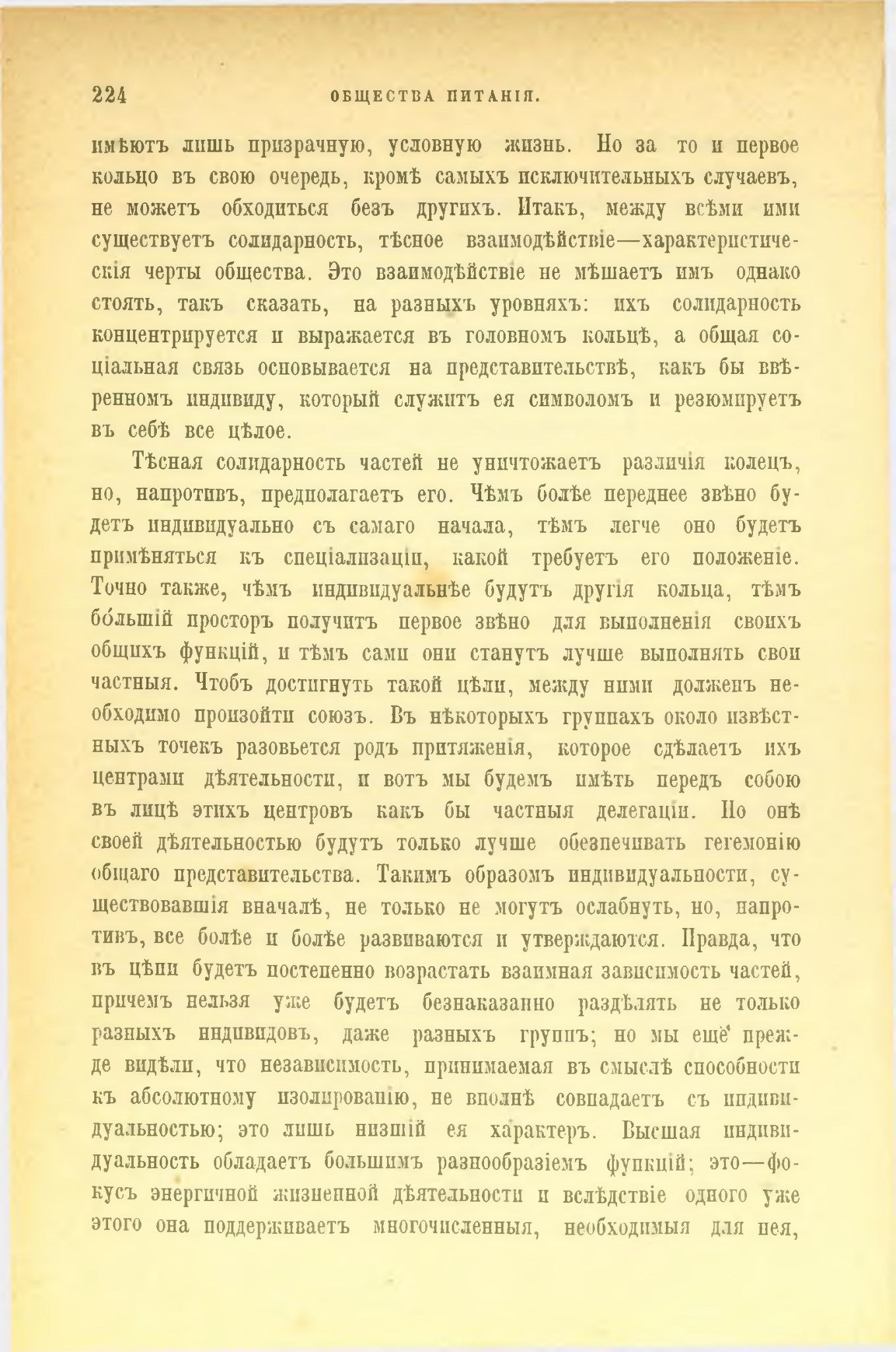 224 ОБЩЕСТВА ПИТАНІЯ.

имѣютъ лишь призрачную, условную жизнь. Но за то и первое кольцо въ свою очередь, кромѣ самыхъ исключительныхъ случаевъ, не можетъ обходиться безъ другихъ. Итакъ, между всѣми ими существуетъ солидарность, тѣсное взаимодѣйствіе—характеристическія черты общества. Это взаимодѣйствіе не мѣшаетъ имъ однако стоять, такъ сказать, на разныхъ уровняхъ: ихъ солидарность концентрируется и выражается въ головномъ кольцѣ, а общая соціальная связь основывается на представительствѣ, какъ бы ввѣренномъ индивиду, который служитъ ея символомъ и резюмируетъ въ себѣ все цѣлое.

Тѣсная солидарность частей не уничтожаетъ различія колецъ, но, напротивъ, предполагаетъ его. Чѣмъ болѣе переднее звѣно будетъ индивидуально съ самаго начала, тѣмъ легче оно будетъ примѣняться къ спеціализаціи, какой требуетъ его положеніе. Точно также, чѣмъ индивидуальнѣе будутъ другія кольца, тѣмъ бо́льшій просторъ получитъ первое звѣно для выполненія своихъ общихъ функцій, и тѣмъ сами они станутъ лучше выполнять свои частныя. Чтобъ достигнуть такой цѣли, между ними долженъ необходимо произойти союзъ. Въ нѣкоторыхъ группахъ около извѣстныхъ точекъ разовьется родъ притяженія, которое сдѣлаетъ ихъ центрами дѣятельности, и вотъ мы будемъ имѣть передъ собою въ лицѣ этихъ центровъ какъ бы частныя делегаціи. Но онѣ своей дѣятельностью будутъ только лучше обезпечивать гегемонію общаго представительства. Такимъ образомъ индивидуальности, существовавшія вначалѣ, не только не могутъ ослабнуть, но, напротивъ, все болѣе и болѣе развиваются и утверждаются. Правда, что въ цѣпи будетъ постепенно возрастать взаимная зависимость частей, причемъ нельзя уже будетъ безнаказанно раздѣлять не только разныхъ индивидовъ, даже разныхъ группъ; но мы ещё прежде видѣли, что независимость, принимаемая въ смыслѣ способности къ абсолютному изолированію, не вполнѣ совпадаетъ съ индивидуальностью; это лишь низшій ея характеръ. Высшая индивидуальность обладаетъ большимъ разнообразіемъ функцій; это—фокусъ энергичной жизненной дѣятельности и вслѣдствіе одного уже этого она поддерживаетъ многочисленныя, необходимыя для нея,